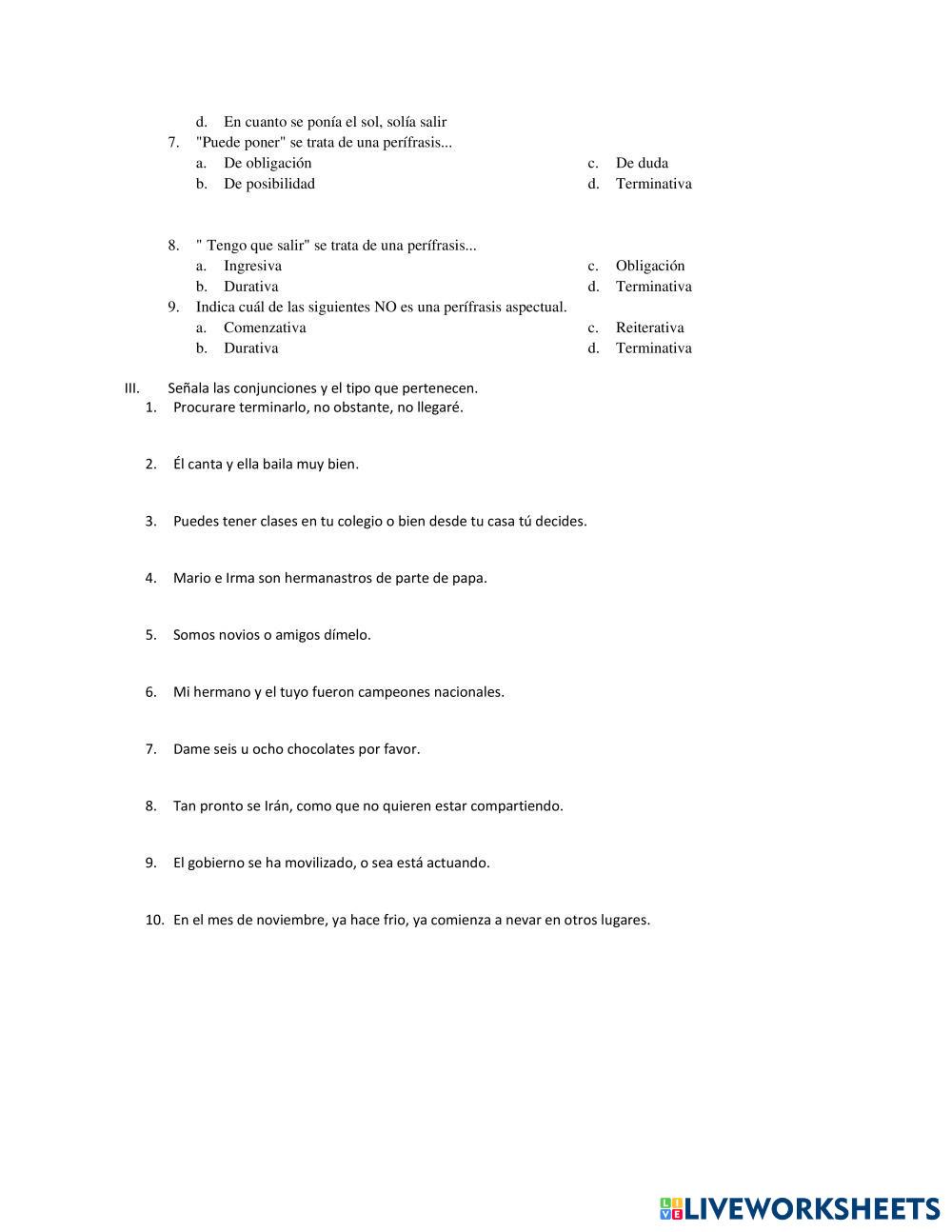 d. En cuanto se ponía el sol, solía salir

7. "Puede poner" se trata de una perífrasis...
a. De obligación
b. De posibilidad
c. De duda
d. Terminativa

8. " Tengo que salir" se trata de una perífrasis...
a. Ingresiva
b. Durativa
c. Obligación
d. Terminativa

9. Indica cuál de las siguientes NO es una perífrasis aspectual.
a. Comenzativa
b. Durativa
c. Reiterativa
d. Terminativa

III. Señala las conjunciones y el tipo que pertenecen.

1. Procurare terminarlo, no obstante, no llegaré.

2. Él canta y ella baila muy bien.

3. Puedes tener clases en tu colegio o bien desde tu casa tú decides.

4. Mario e Irma son hermanastros de parte de papa.

5. Somos novios o amigos dímelo.

6. Mi hermano y el tuyo fueron campeones nacionales.

7. Dame seis u ocho chocolates por favor.

8. Tan pronto se Irán, como que no quieren estar compartiendo.

9. El gobierno se ha movilizado, o sea está actuando.

10. En el mes de noviembre, ya hace frio, ya comienza a nevar en otros lugares.

LIVEWORKSHEETS